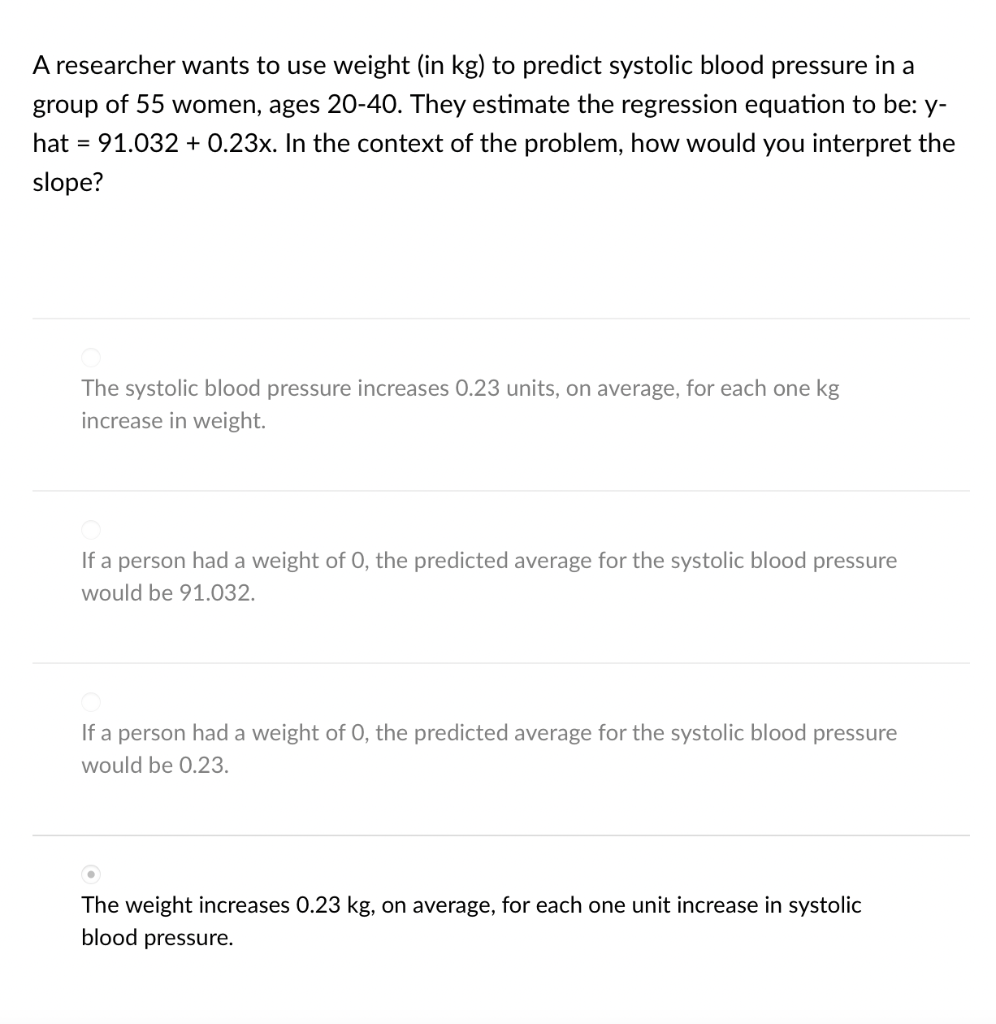 A researcher wants to use weight (in kg) to predict systolic blood pressure in a group of 55 women, ages 20-40. They estimate the regression equation to be: y-hat = 91.032 + 0.23x. In the context of the problem, how would you interpret the slope?

The systolic blood pressure increases 0.23 units, on average, for each one kg increase in weight.

If a person had a weight of 0, the predicted average for the systolic blood pressure would be 91.032.

If a person had a weight of 0, the predicted average for the systolic blood pressure would be 0.23.

The weight increases 0.23 kg, on average, for each one unit increase in systolic blood pressure.